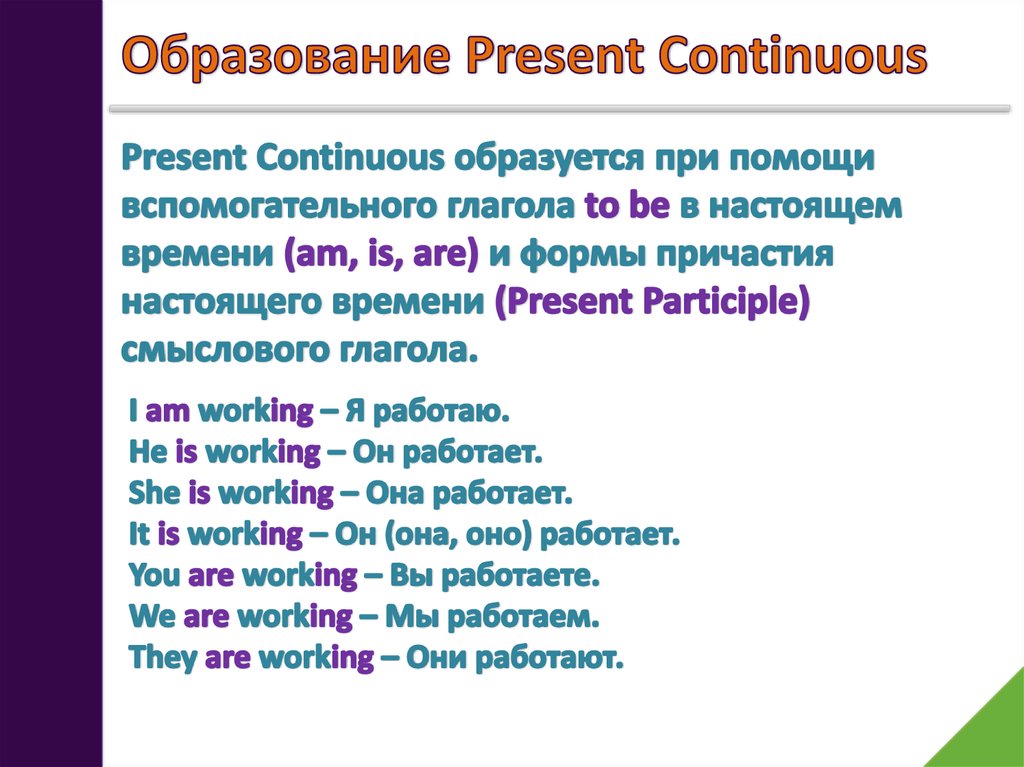 Образование Present Continuous

Present Continuous образуется при помощи вспомогательного глагола to be в настоящем времени (am, is, are) и формы причастия настоящего времени (Present Participle) смыслового глагола.

I am working – Я работаю.
He is working – Он работает.
She is working – Она работает.
It is working – Он (она, оно) работает.
You are working – Вы работаете.
We are working – Мы работаем.
They are working – Они работают.